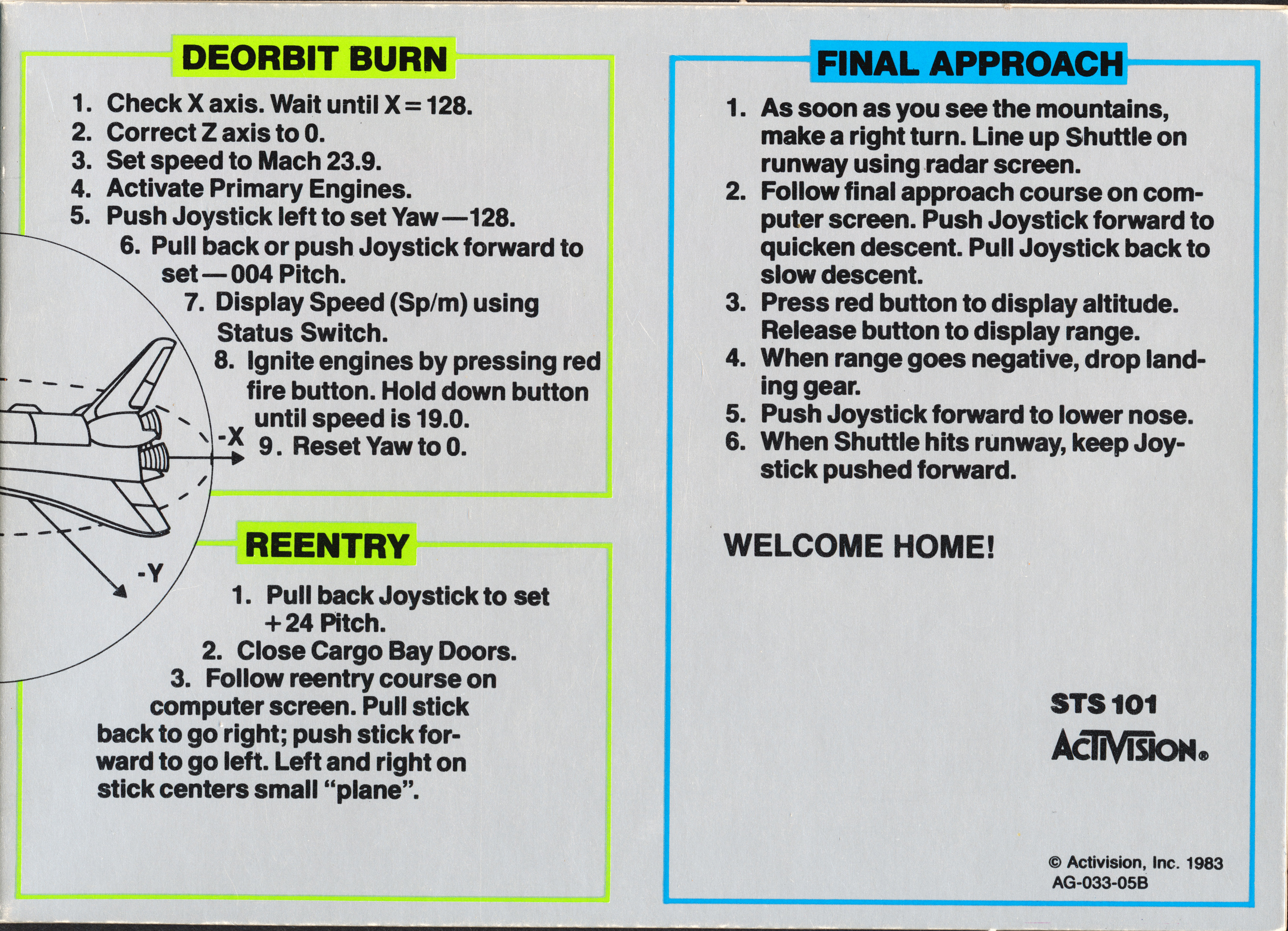 DEORBIT BURN

1. Check X axis. Wait until X = 128.
2. Correct Z axis to 0.
3. Set speed to Mach 23.9.
4. Activate Primary Engines.
5. Push Joystick left to set Yaw — 128.
6. Pull back or push Joystick forward to set — 004 Pitch.
7. Display Speed (Sp/m) using Status Switch.
8. Ignite engines by pressing red fire button. Hold down button until speed is 19.0.
9. Reset Yaw to 0.

-X

-Y

REENTRY

1. Pull back Joystick to set + 24 Pitch.
2. Close Cargo Bay Doors.
3. Follow reentry course on computer screen. Pull stick back to go right; push stick forward to go left. Left and right on stick centers small "plane".

FINAL APPROACH

1. As soon as you see the mountains, make a right turn. Line up Shuttle on runway using radar screen.
2. Follow final approach course on computer screen. Push Joystick forward to quicken descent. Pull Joystick back to slow descent.
3. Press red button to display altitude. Release button to display range.
4. When range goes negative, drop landing gear.
5. Push Joystick forward to lower nose.
6. When Shuttle hits runway, keep Joystick pushed forward.

WELCOME HOME!

STS 101

ACTIVISION®

© Activision, Inc. 1983
AG-033-05B